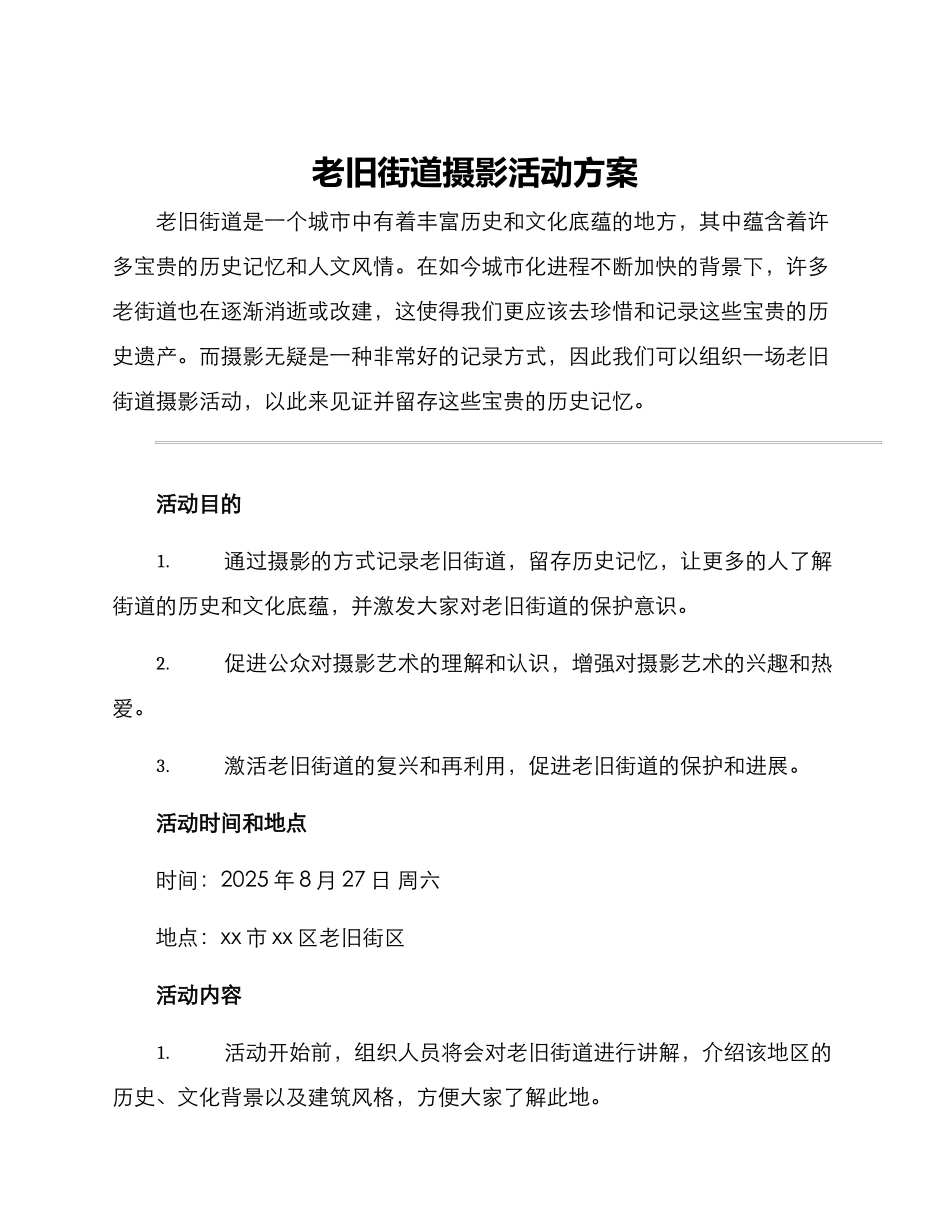 老旧街道摄影活动方案

老旧街道是一个城市中有着丰富历史和文化底蕴的地方，其中蕴含着许多宝贵的历史记忆和人文风情。在如今城市化进程不断加快的背景下，许多老街道也在逐渐消逝或改建，这使得我们更应该去珍惜和记录这些宝贵的历史遗产。而摄影无疑是一种非常好的记录方式，因此我们可以组织一场老旧街道摄影活动，以此来见证并留存这些宝贵的历史记忆。

活动目的

1. 通过摄影的方式记录老旧街道，留存历史记忆，让更多的人了解街道的历史和文化底蕴，并激发大家对老旧街道的保护意识。

2. 促进公众对摄影艺术的理解和认识，增强对摄影艺术的兴趣和热爱。

3. 激活老旧街道的复兴和再利用，促进老旧街道的保护和进展。

活动时间和地点

时间：2025 年 8 月 27 日 周六

地点：xx 市 xx 区老旧街区

活动内容

1. 活动开始前，组织人员将会对老旧街道进行讲解，介绍该地区的历史、文化背景以及建筑风格，方便大家了解此地。